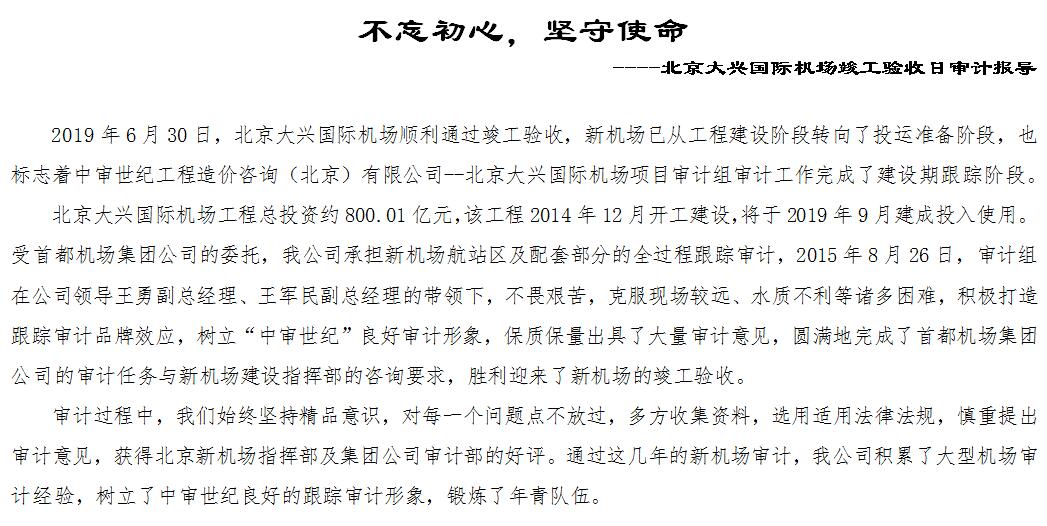 不忘初心，坚守使命

-----北京大兴国际机场竣工验收日审计报导

2019 年 6 月 30 日，北京大兴国际机场顺利通过竣工验收，新机场已从工程建设阶段转向了投运准备阶段，也标志着中审世纪工程造价咨询（北京）有限公司--北京大兴国际机场项目审计组审计工作完成了建设期跟踪阶段。

北京大兴国际机场工程总投资约 800.01 亿元，该工程 2014 年 12 月开工建设，将于 2019 年 9 月建成投入使用。受首都机场集团公司的委托，我公司承担新机场航站区及配套部分的全过程跟踪审计，2015 年 8 月 26 日，审计组在公司领导王勇副总经理、王军民副总经理的带领下，不畏艰苦，克服现场较远、水质不利等诸多困难，积极打造跟踪审计品牌效应，树立“中审世纪”良好审计形象，保质保量出具了大量审计意见，圆满地完成了首都机场集团公司的审计任务与新机场建设指挥部的咨询要求，胜利迎来了新机场的竣工验收。

审计过程中，我们始终坚持精品意识，对每一个问题点不放过，多方收集资料，选用适用法律法规，慎重提出审计意见，获得北京新机场指挥部及集团公司审计部的好评。通过这几年的新机场审计，我公司积累了大型机场审计经验，树立了中审世纪良好的跟踪审计形象，锻炼了年青队伍。